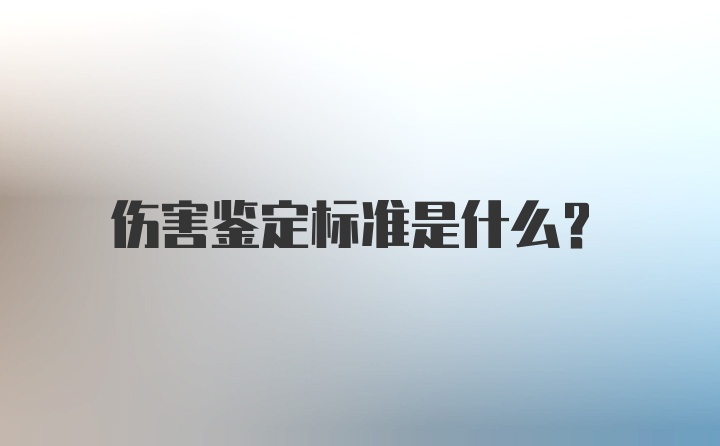 伤害鉴定标准是什么?